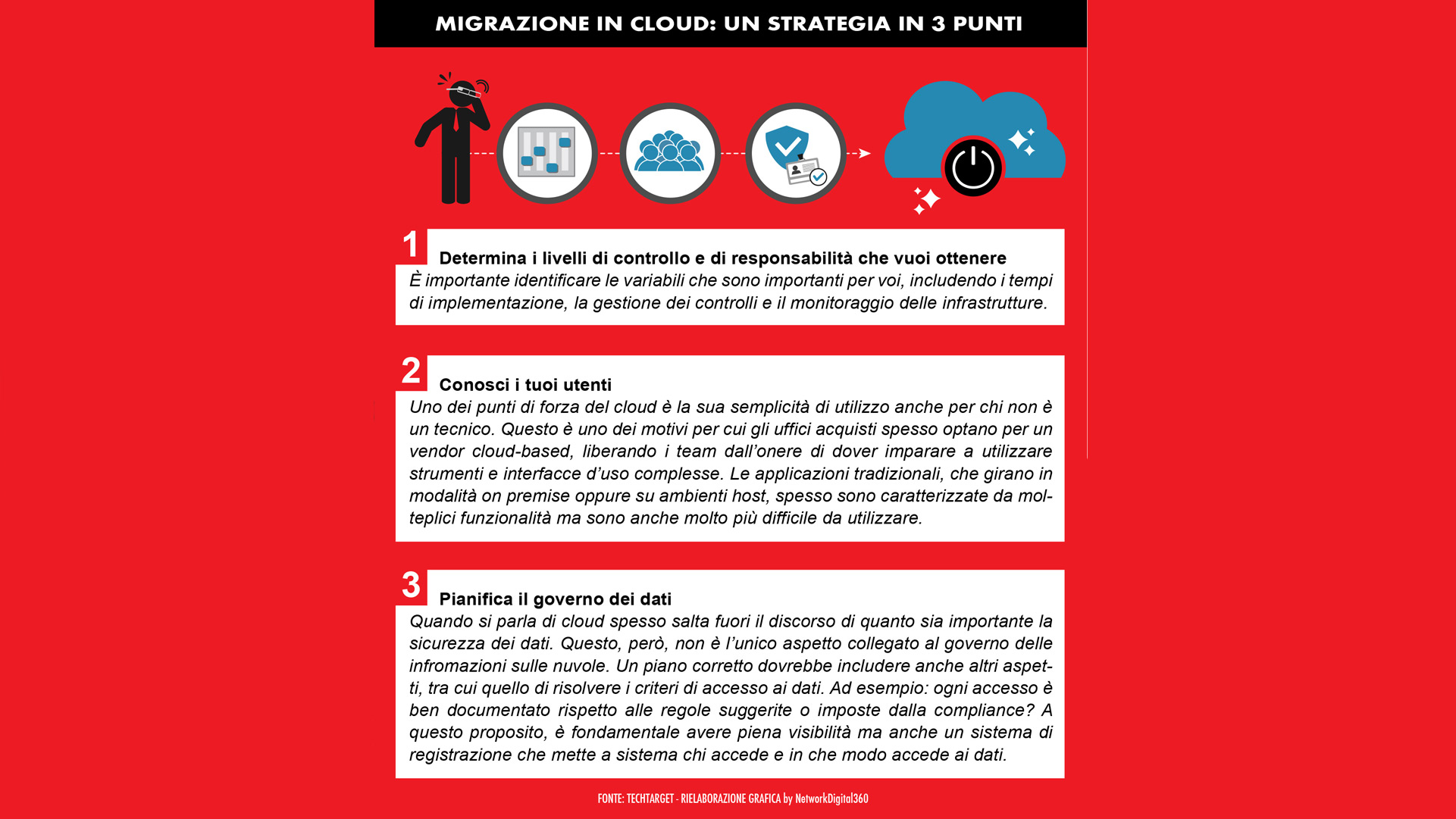 MIGRAZIONE IN CLOUD: UN STRATEGIA IN 3 PUNTI

1
Determina i livelli di controllo e di responsabilità che vuoi ottenere
È importante identificare le variabili che sono importanti per voi, includendo i tempi di implementazione, la gestione dei controlli e il monitoraggio delle infrastrutture.

2
Conosci i tuoi utenti
Uno dei punti di forza del cloud è la sua semplicità di utilizzo anche per chi non è un tecnico. Questo è uno dei motivi per cui gli uffici acquisti spesso optano per un vendor cloud-based, liberando i team dall'onere di dover imparare a utilizzare strumenti e interfacce d'uso complesse. Le applicazioni tradizionali, che girano in modalità on premise oppure su ambienti host, spesso sono caratterizzate da molteplici funzionalità ma sono anche molto più difficile da utilizzare.

3
Pianifica il governo dei dati
Quando si parla di cloud spesso salta fuori il discorso di quanto sia importante la sicurezza dei dati. Questo, però, non è l'unico aspetto collegato al governo delle infromazioni sulle nuvole. Un piano corretto dovrebbe includere anche altri aspetti, tra cui quello di risolvere i criteri di accesso ai dati. Ad esempio: ogni accesso è ben documentato rispetto alle regole suggerite o imposte dalla compliance? A questo proposito, è fondamentale avere piena visibilità ma anche un sistema di registrazione che mette a sistema chi accede e in che modo accede ai dati.

FONTE: TECHTARGET - RIELABORAZIONE GRAFICA by NetworkDigital360